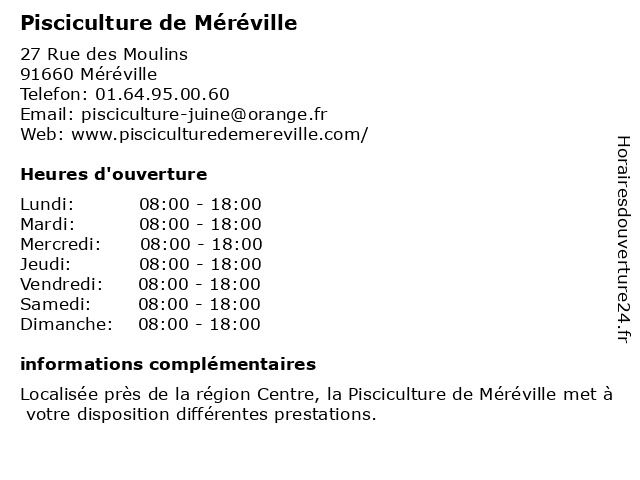 Pisciculture de Méréville

27 Rue des Moulins
91660 Méréville
Telefon: 01.64.95.00.60
Email: pisciculture-juine@orange.fr
Web: www.pisciculturedemereville.com/

Heures d'ouverture

| | |
|---|---|
| Lundi: | 08:00 - 18:00 |
| Mardi: | 08:00 - 18:00 |
| Mercredi: | 08:00 - 18:00 |
| Jeudi: | 08:00 - 18:00 |
| Vendredi: | 08:00 - 18:00 |
| Samedi: | 08:00 - 18:00 |
| Dimanche: | 08:00 - 18:00 |

informations complémentaires

Localisée près de la région Centre, la Pisciculture de Méréville met à votre disposition différentes prestations.

Horairesdouverture24.fr